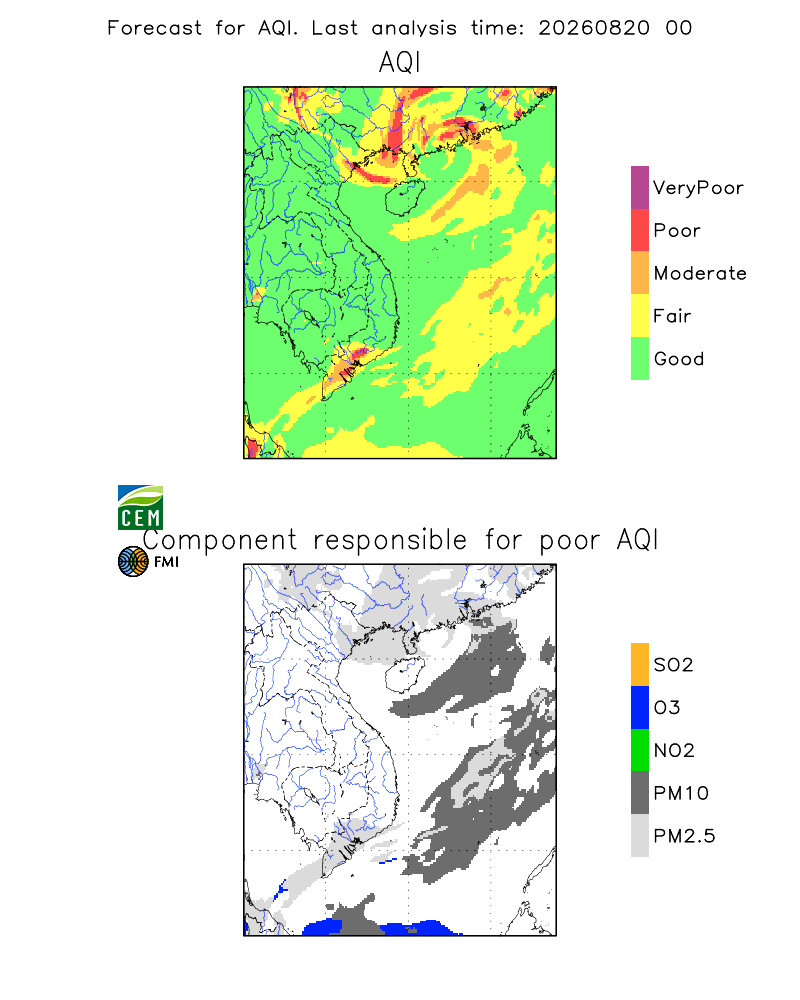 Forecast for AQI. Last analysis time: 20260820 00

AQI

VeryPoor
Poor
Moderate
Fair
Good

CEM

FMI

Component responsible for poor AQI

SO2
O3
NO2
PM10
PM2.5